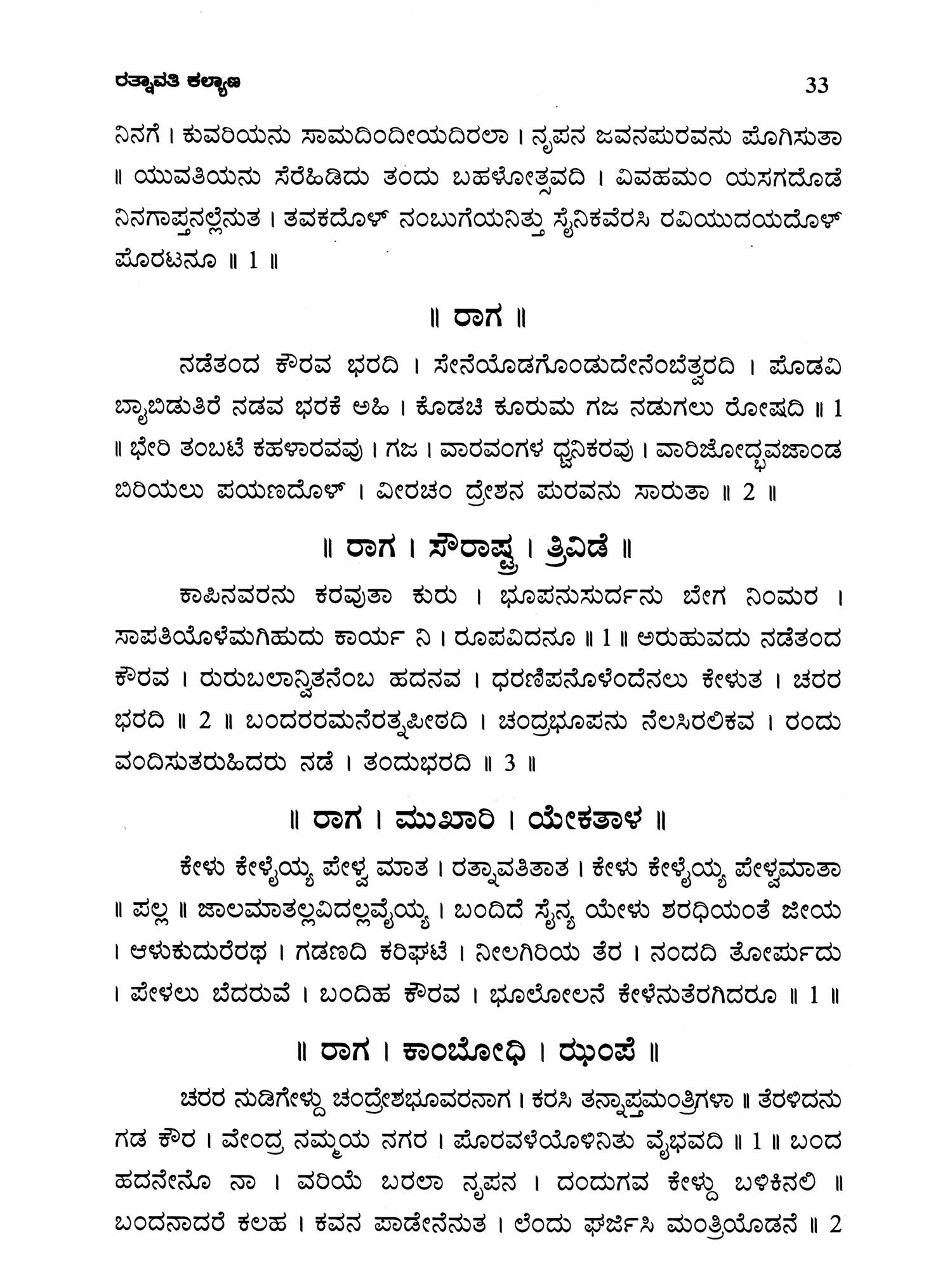 ರತ್ನಾವತಿ ಕಲ್ಯಾಣ 33

ನಿನಗೆ । ಕುವರಿಯನು ಸಾಮದಿಂದೀಯದಿರಲಾ । ನೃಪನ ಜವನಪುರವನು ಪೊಗಿಸುತಾ ॥ ಯುವತಿಯನು ಸೆರೆಹಿಡಿದು ತಂದು ಬಹಳೋತ್ಸವದಿ । ವಿವಹಮಂ ಯಸಗದೊಡೆ ನಿನಗಾಪ್ತನಲ್ಲೆನುತ । ತವಕದೊಳ್ ನಂಬುಗೆಯನಿತ್ತು ಸೈನಿಕವೆರಸಿ ರವಿಯುದಯದೊಳ್ ಪೊರಟನೂ ॥ 1 ॥

॥ ರಾಗ ॥

ನಡೆತಂದ ಕೌರವ ಭರದಿ । ಸೇನೆಯೊಡಗೊಂಡುದೇನೆಂಬೆತ್ವರದಿ । ಪೊಡವಿ ಬ್ಯಾಬಿಡುತಿರೆ ನಡವ ಭರಕೆ ಅಹಿ । ಕೊಡಚಿ ಕೂರುಮ ಗಜ ನಡುಗಲು ರೋಷದಿ ॥ 1 ॥ ಭೇರಿ ತಂಬಟೆ ಕಹಳಾರವವು । ಗಜ । ವಾರವಂಗಳ ಧ್ವನಿಕರವು । ವಾರಿಜೋದ್ಭವಜಾಂಡ ಬಿರಿಯಲು ಪಯಣದೊಳ್ । ವೀರಚಂ ದ್ರೇಶನ ಪುರವನು ಸಾರುತಾ ॥ 2 ॥

॥ ರಾಗ । ಸೌರಾಷ್ಟ್ರ । ತ್ರಿವಿಡೆ ॥

ಕಾಪಿನವರನು ಕರವುತಾ ಕುರು । ಭೂಪನುಸುರ್ದನು ಬೇಗ ನಿಂಮರ । ಸಾಪತಿಯೊಳೆಮಗಿಹುದು ಕಾರ್ಯ ನಿ । ರೂಪವಿದನೂ ॥ 1 ॥ ಅರುಹುವದು ನಡೆತಂದ ಕೌರವ । ರುರುಬಲಾನ್ವಿತನೆಂಬ ಹದನವ । ಧರಣಿಪನೊಳೆಂದೆನಲು ಕೇಳುತ । ಚರರ ಭರದಿ ॥ 2 ॥ ಬಂದರರಮನೆರತ್ನಪೀಠದಿ । ಚಂದ್ರಭೂಪನು ನೆಲಸಿರಲಿಕವ । ರಂದು ವಂದಿಸುತರುಹಿದರು ನಡೆ । ತಂದುಭರದಿ ॥ 3 ॥

॥ ರಾಗ । ಮುಖಾರಿ । ಯೇಕತಾಳ ॥

ಕೇಳು ಕೇಳೈಯ್ಯ ಪೇಳ್ವ ಮಾತ । ರತ್ನಾವತಿತಾತ । ಕೇಳು ಕೇಳೈಯ್ಯ ಪೇಳ್ವಮಾತಾ ॥ ಪಲ್ಲ ॥ ಜಾಲಮಾತಲ್ಲವಿದಲ್ಲವೈಯ್ಯ । ಬಂದಿದೆ ಸೈನ್ಯ ಯೇಳು ಶರಧಿಯಂತೆ ಜೀಯ । ಆಳುಕುದುರೆರಥ । ಗಡಣದಿ ಕರಿಘಟೆ । ನೀಲಗಿರಿಯ ತೆರ । ನಂದದಿ ತೋರ್ಪುದು । ಪೇಳಲು ಬೆದರುವೆ । ಬಂದಿಹ ಕೌರವ । ಭೂಲೋಲನೆ ಕೇಳೆನುತೆರಗಿದರೂ ॥ 1 ॥

॥ ರಾಗ । ಕಾಂಬೋಧಿ । ಝಂಪೆ ॥

ಚರರ ನುಡಿಗೇಳ್ದು ಚಂದ್ರೇಶಭೂವರನಾಗ । ಕರಸಿ ತನ್ನಾಪ್ತಮಂತ್ರಿಗಳಾ ॥ ತೆರಳಿದನು ಗಡ ಕೌರ । ವೇಂದ್ರ ನಮ್ಮಯ ನಗರ । ಪೊರವಳೆಯೊಳಿನಿತು ವೈಭವದಿ ॥ 1 ॥ ಬಂದ ಹದನೇನೊ ನಾ । ವರಿಯೆ ಬರಲಾ ನೃಪನ । ದಂದುಗವ ಕೇಳ್ದು ಬಳಿಕಿನಲಿ ॥ ಬಂದನಾದರೆ ಕಲಹ । ಕವನ ಪಾಡೇನೆನುತ । ಲೆಂದು ಘರ್ಜಿಸಿ ಮಂತ್ರಿಯೊಡನೆ ॥ 2